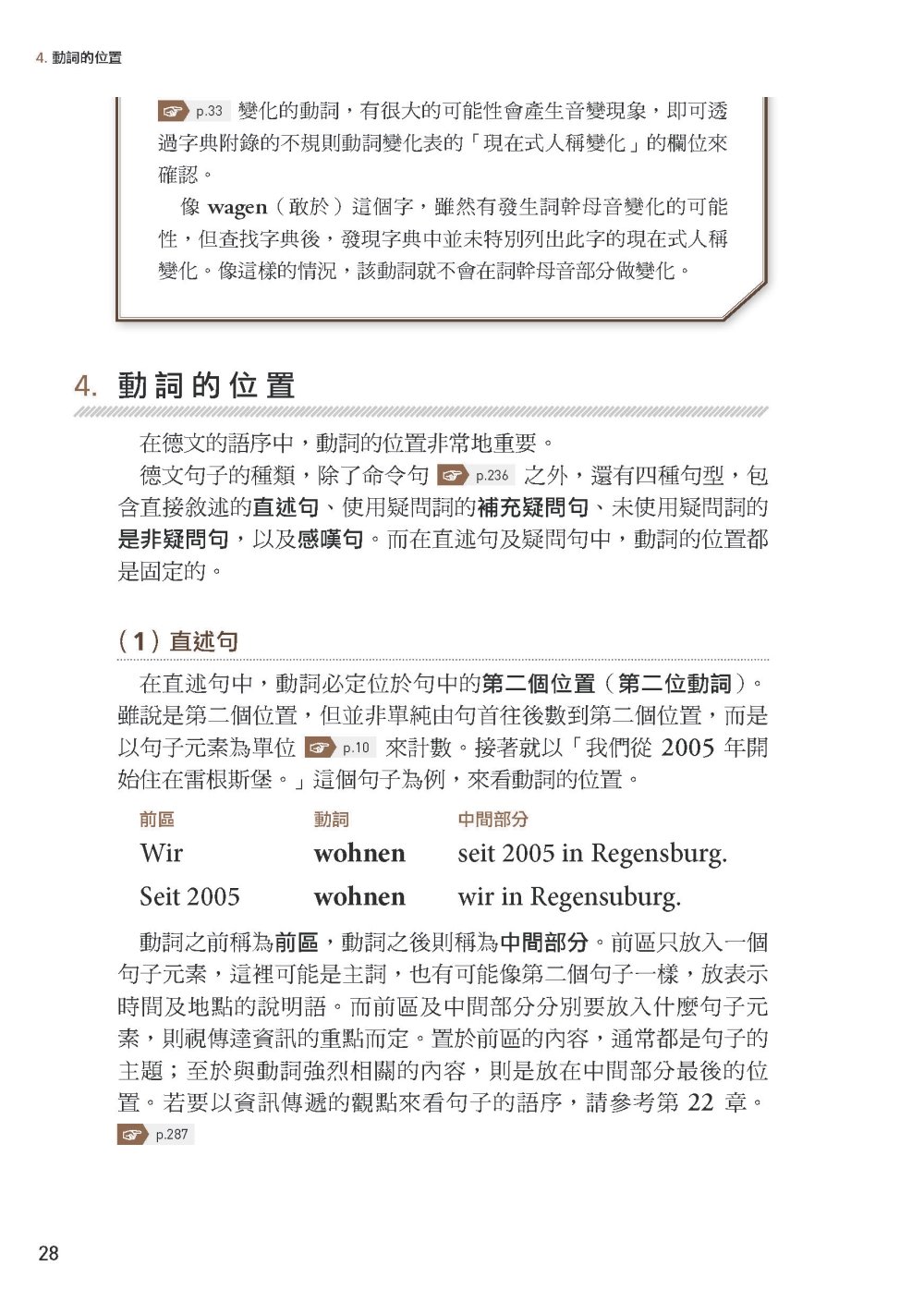 4. 動詞的位置

☞ p.33 變化的動詞，有很大的可能性會產生音變現象，即可透過字典附錄的不規則動詞變化表的「現在式人稱變化」的欄位來確認。

像 wagen（敢於）這個字，雖然有發生詞幹母音變化的可能性，但查找字典後，發現字典中並未特別列出此字的現在式人稱變化。像這樣的情況，該動詞就不會在詞幹母音部分做變化。

4. 動詞的位置

在德文的語序中，動詞的位置非常地重要。

德文句子的種類，除了命令句 ☞ p.236 之外，還有四種句型，包含直接敘述的直述句、使用疑問詞的補充疑問句、未使用疑問詞的是非疑問句，以及感嘆句。而在直述句及疑問句中，動詞的位置都是固定的。

（1）直述句

在直述句中，動詞必定位於句中的第二個位置（第二位動詞）。雖說是第二個位置，但並非單純由句首往後數到第二個位置，而是以句子元素為單位 ☞ p.10 來計數。接著就以「我們從 2005 年開始住在雷根斯堡。」這個句子為例，來看動詞的位置。

| 前區 | 動詞 | 中間部分 |
|---|---|---|
| Wir | wohnen | seit 2005 in Regensburg. |
| Seit 2005 | wohnen | wir in Regensuburg. |

動詞之前稱為前區，動詞之後則稱為中間部分。前區只放入一個句子元素，這裡可能是主詞，也有可能像第二個句子一樣，放表示時間及地點的說明語。而前區及中間部分分別要放入什麼句子元素，則視傳達資訊的重點而定。置於前區的內容，通常都是句子的主題；至於與動詞強烈相關的內容，則是放在中間部分最後的位置。若要以資訊傳遞的觀點來看句子的語序，請參考第 22 章。☞ p.287

28